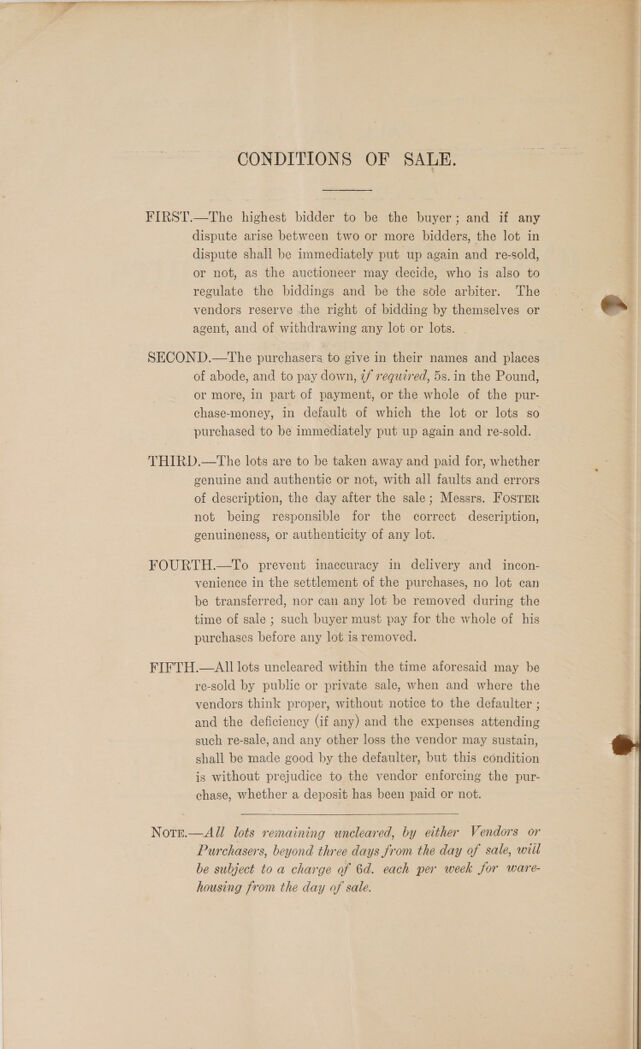 CONDITIONS OF SALE.

FIRST.—The highest bidder to be the buyer; and if any dispute arise between two or more bidders, the lot in dispute shall be immediately put up again and re-sold, or not, as the auctioneer may decide, who is also to regulate the biddings and be the sole arbiter. The vendors reserve the right of bidding by themselves or agent, and of withdrawing any lot or lots.

SECOND.—The purchasers to give in their names and places of abode, and to pay down, if required, 5s. in the Pound, or more, in part of payment, or the whole of the purchase-money, in default of which the lot or lots so purchased to be immediately put up again and re-sold.

THIRD.—The lots are to be taken away and paid for, whether genuine and authentic or not, with all faults and errors of description, the day after the sale; Messrs. FOSTER not being responsible for the correct description, genuineness, or authenticity of any lot.

FOURTH.—To prevent inaccuracy in delivery and inconvenience in the settlement of the purchases, no lot can be transferred, nor can any lot be removed during the time of sale; such buyer must pay for the whole of his purchases before any lot is removed.

FIFTH.—All lots uncleared within the time aforesaid may be re-sold by public or private sale, when and where the vendors think proper, without notice to the defaulter; and the deficiency (if any) and the expenses attending such re-sale, and any other loss the vendor may sustain, shall be made good by the defaulter, but this condition is without prejudice to the vendor enforcing the purchase, whether a deposit has been paid or not.

NOTE.—All lots remaining uncleared, by either Vendors or Purchasers, beyond three days from the day of sale, will be subject to a charge of 6d. each per week for warehousing from the day of sale.